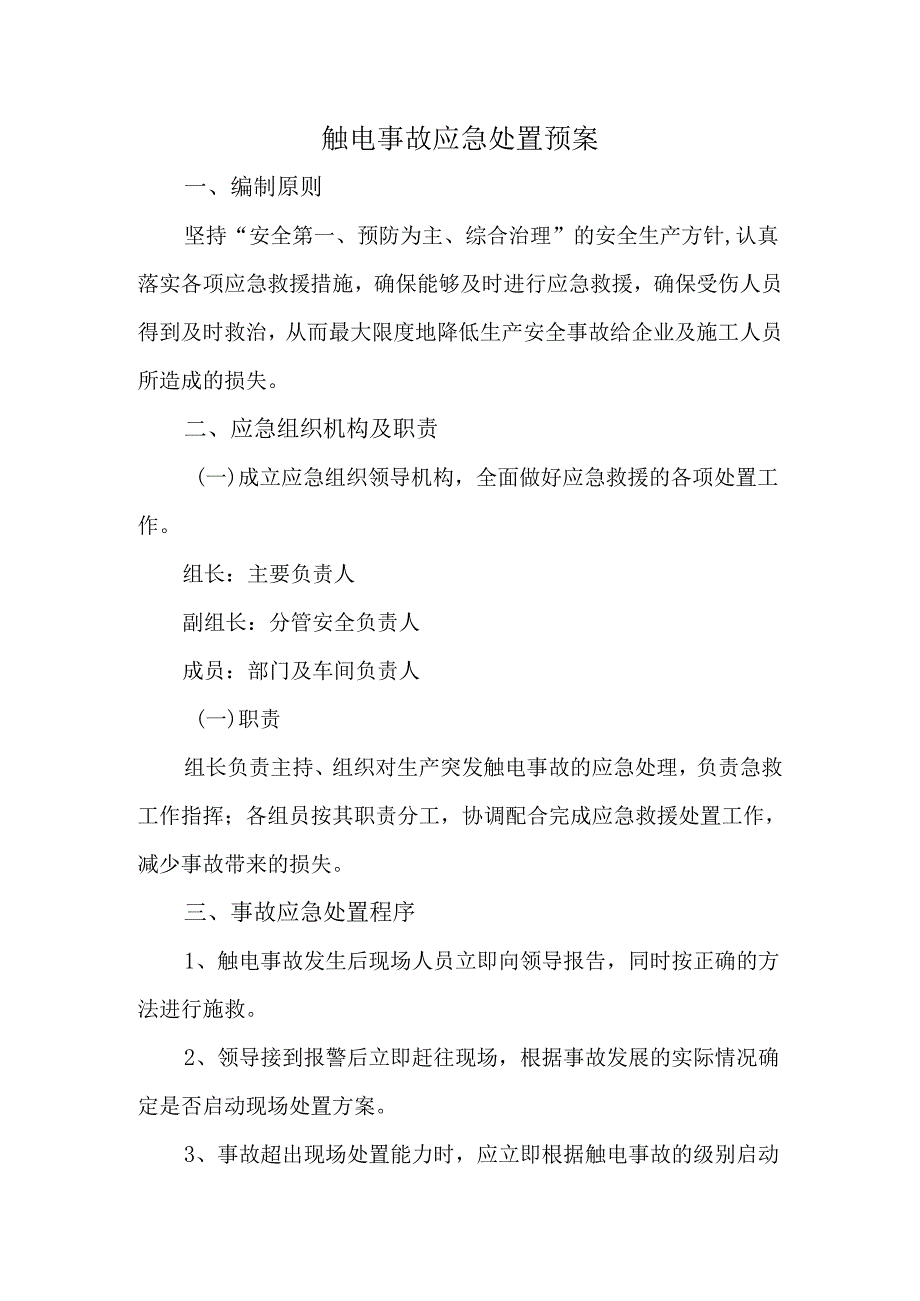 触电事故应急处置预案

一、编制原则

坚持“安全第一、预防为主、综合治理”的安全生产方针,认真落实各项应急救援措施，确保能够及时进行应急救援，确保受伤人员得到及时救治，从而最大限度地降低生产安全事故给企业及施工人员所造成的损失。

二、应急组织机构及职责

(一)成立应急组织领导机构，全面做好应急救援的各项处置工作。

组长：主要负责人

副组长：分管安全负责人

成员：部门及车间负责人

(一)职责

组长负责主持、组织对生产突发触电事故的应急处理，负责急救工作指挥；各组员按其职责分工，协调配合完成应急救援处置工作，减少事故带来的损失。

三、事故应急处置程序

1、触电事故发生后现场人员立即向领导报告，同时按正确的方法进行施救。

2、领导接到报警后立即赶往现场，根据事故发展的实际情况确定是否启动现场处置方案。

3、事故超出现场处置能力时，应立即根据触电事故的级别启动